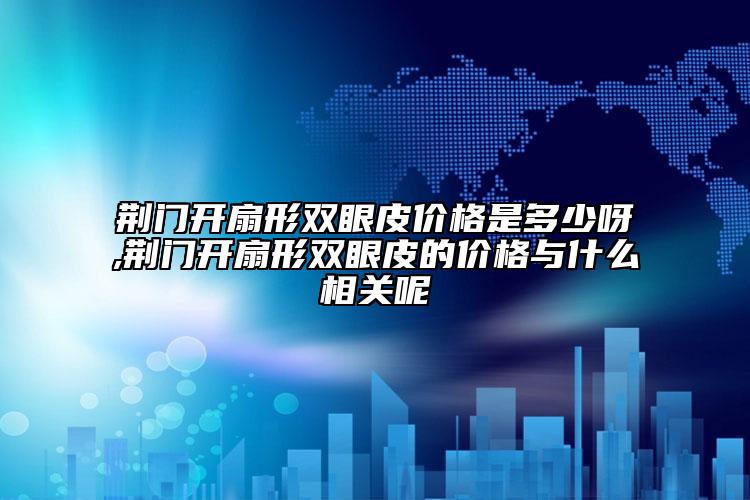 荆门开扇形双眼皮价格是多少呀,荆门开扇形双眼皮的价格与什么相关呢